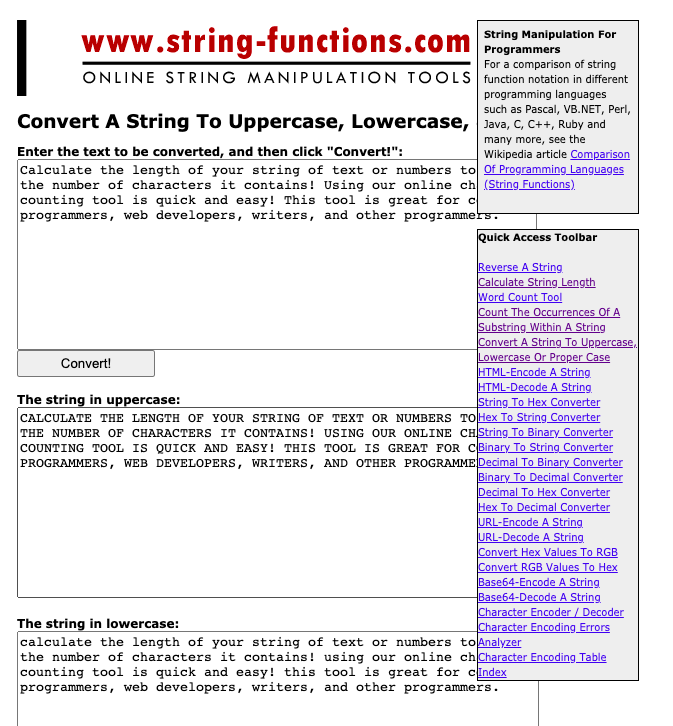 www.string-functions.com
ONLINE STRING MANIPULATION TOOLS

Convert A String To Uppercase, Lowercase,

Enter the text to be converted, and then click "Convert!":

Calculate the length of your string of text or numbers to the number of characters it contains! Using our online ch counting tool is quick and easy! This tool is great for c programmers, web developers, writers, and other programmers.

Convert!

The string in uppercase:

CALCULATE THE LENGTH OF YOUR STRING OF TEXT OR NUMBERS TO THE NUMBER OF CHARACTERS IT CONTAINS! USING OUR ONLINE CH COUNTING TOOL IS QUICK AND EASY! THIS TOOL IS GREAT FOR C PROGRAMMERS, WEB DEVELOPERS, WRITERS, AND OTHER PROGRAMME

The string in lowercase:

calculate the length of your string of text or numbers to the number of characters it contains! using our online ch counting tool is quick and easy! this tool is great for c programmers, web developers, writers, and other programmers.

String Manipulation For Programmers
For a comparison of string function notation in different programming languages such as Pascal, VB.NET, Perl, Java, C, C++, Ruby and many more, see the Wikipedia article Comparison Of Programming Languages (String Functions)

Quick Access Toolbar

Reverse A String
Calculate String Length
Word Count Tool
Count The Occurrences Of A Substring Within A String
Convert A String To Uppercase, Lowercase Or Proper Case
HTML-Encode A String
HTML-Decode A String
String To Hex Converter
Hex To String Converter
String To Binary Converter
Binary To String Converter
Decimal To Binary Converter
Binary To Decimal Converter
Decimal To Hex Converter
Hex To Decimal Converter
URL-Encode A String
URL-Decode A String
Convert Hex Values To RGB
Convert RGB Values To Hex
Base64-Encode A String
Base64-Decode A String
Character Encoder / Decoder
Character Encoding Errors Analyzer
Character Encoding Table Index